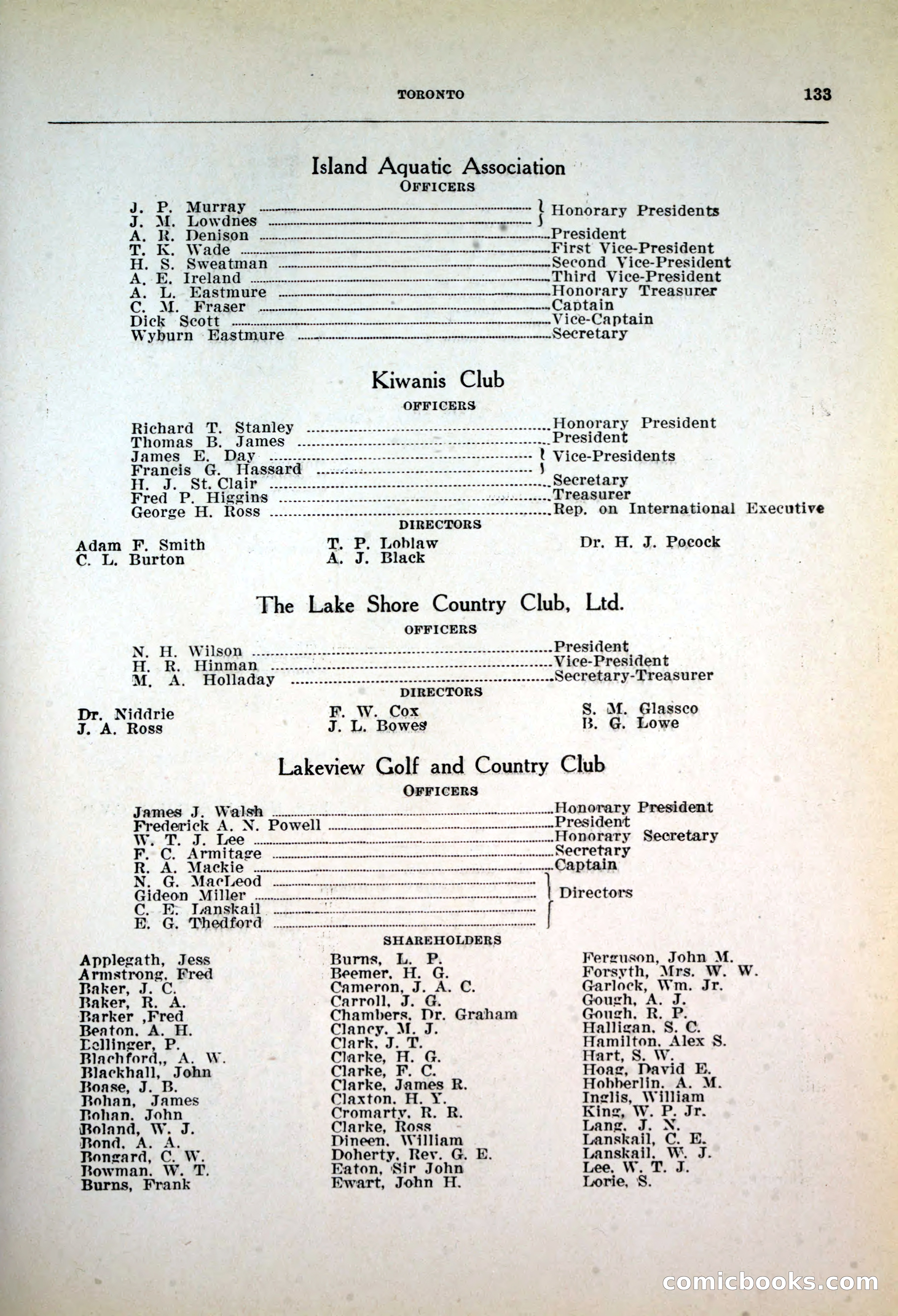 TORONTO 133

Island Aquatic Association
OFFICERS

J. P. Murray ........ } Honorary Presidents
J. M. Lowdnes ........ }
A. R. Denison ........ President
T. K. Wade ........ First Vice-President
H. S. Sweatman ........ Second Vice-President
A. E. Ireland ........ Third Vice-President
A. L. Eastmure ........ Honorary Treasurer
C. M. Fraser ........ Captain
Dick Scott ........ Vice-Captain
Wyburn Eastmure ........ Secretary

Kiwanis Club
OFFICERS

Richard T. Stanley ........ Honorary President
Thomas B. James ........ President
James E. Day ........ } Vice-Presidents
Francis G. Hassard ........ }
H. J. St. Clair ........ Secretary
Fred P. Higgins ........ Treasurer
George H. Ross ........ Rep. on International Executive

DIRECTORS

Adam F. Smith
C. L. Burton

T. P. Loblaw
A. J. Black

Dr. H. J. Pocock

The Lake Shore Country Club, Ltd.
OFFICERS

N. H. Wilson ........ President
H. R. Hinman ........ Vice-President
M. A. Holladay ........ Secretary-Treasurer

DIRECTORS

Dr. Niddrie
J. A. Ross

F. W. Cox
J. L. Bowes

S. M. Glassco
B. G. Lowe

Lakeview Golf and Country Club
OFFICERS

James J. Walsh ........ Honorary President
Frederick A. N. Powell ........ President
W. T. J. Lee ........ Honorary Secretary
F. C. Armitage ........ Secretary
R. A. Mackie ........ Captain
N. G. MacLeod ........ } Directors
Gideon Miller ........ }
C. E. Lanskail ........ }
E. G. Thedford ........ }

SHAREHOLDERS

Applegath, Jess
Armstrong, Fred
Baker, J. C.
Baker, R. A.
Barker ,Fred
Beaton, A. H.
Bellinger, P.
Blachford,, A. W.
Blackhall, John
Boase, J. B.
Bohan, James
Bohan, John
Boland, W. J.
Bond, A. A.
Bongard, C. W.
Bowman, W. T.
Burns, Frank

Burns, L. P.
Beemer, H. G.
Cameron, J. A. C.
Carroll, J. G.
Chambers, Dr. Graham
Clancy, M. J.
Clark, J. T.
Clarke, H. G.
Clarke, F. C.
Clarke, James R.
Claxton, H. Y.
Cromarty, R. R.
Clarke, Ross
Dineen, William
Doherty, Rev. G. E.
Eaton, Sir John
Ewart, John H.

Ferguson, John M.
Forsyth, Mrs. W. W.
Garlock, Wm. Jr.
Gough, A. J.
Gough, R. P.
Halligan, S. C.
Hamilton, Alex S.
Hart, S. W.
Hoag, David E.
Hobberlin, A. M.
Inglis, William
King, W. P. Jr.
Lang, J. N.
Lanskail, C. E.
Lanskail, W. J.
Lee, W. T. J.
Lorie, S.

comicbooks.com